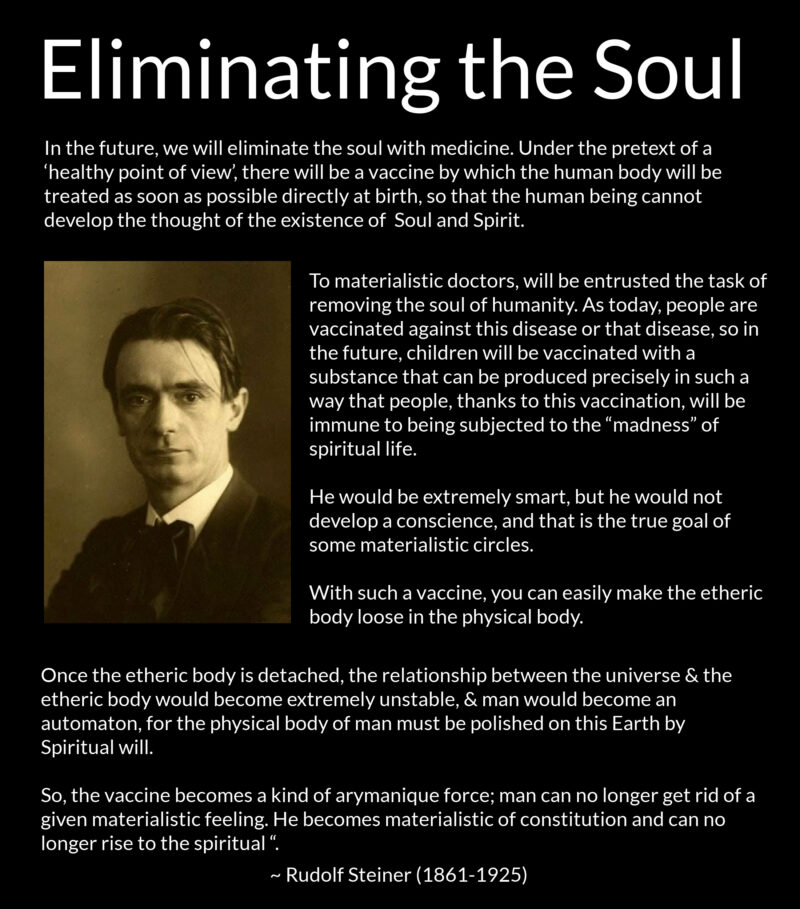 Eliminating the Soul

In the future, we will eliminate the soul with medicine. Under the pretext of a 'healthy point of view', there will be a vaccine by which the human body will be treated as soon as possible directly at birth, so that the human being cannot develop the thought of the existence of Soul and Spirit.

To materialistic doctors, will be entrusted the task of removing the soul of humanity. As today, people are vaccinated against this disease or that disease, so in the future, children will be vaccinated with a substance that can be produced precisely in such a way that people, thanks to this vaccination, will be immune to being subjected to the "madness" of spiritual life.

He would be extremely smart, but he would not develop a conscience, and that is the true goal of some materialistic circles.

With such a vaccine, you can easily make the etheric body loose in the physical body.

Once the etheric body is detached, the relationship between the universe & the etheric body would become extremely unstable, & man would become an automaton, for the physical body of man must be polished on this Earth by Spiritual will.

So, the vaccine becomes a kind of arymanique force; man can no longer get rid of a given materialistic feeling. He becomes materialistic of constitution and can no longer rise to the spiritual ".

~ Rudolf Steiner (1861-1925)